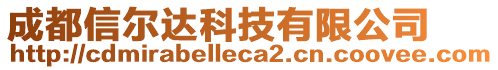 成都信尔达科技有限公司
http://cdmirabelleca2.cn.coovee.com